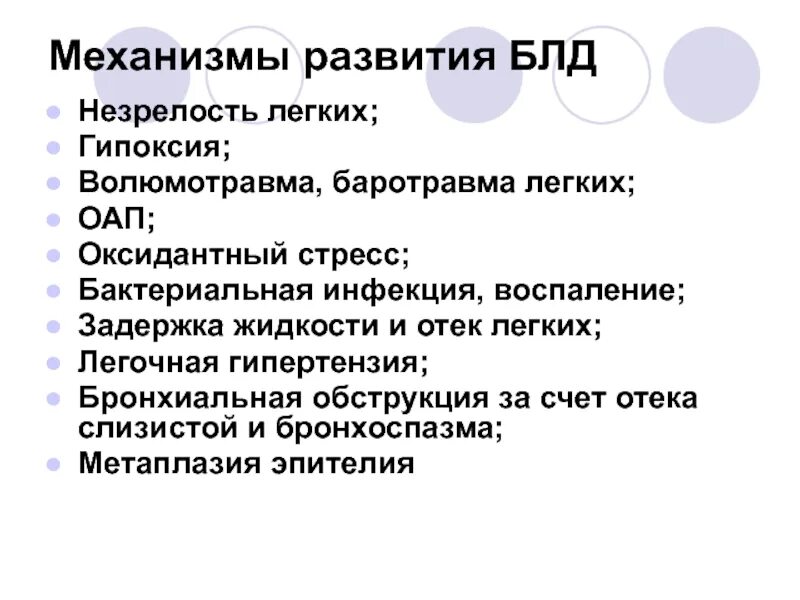 Механизмы развития БЛД

- Незрелость легких;
- Гипоксия;
- Волюмотравма, баротравма легких;
- ОАП;
- Оксидантный стресс;
- Бактериальная инфекция, воспаление;
- Задержка жидкости и отек легких;
- Легочная гипертензия;
- Бронхиальная обструкция за счет отека слизистой и бронхоспазма;
- Метаплазия эпителия